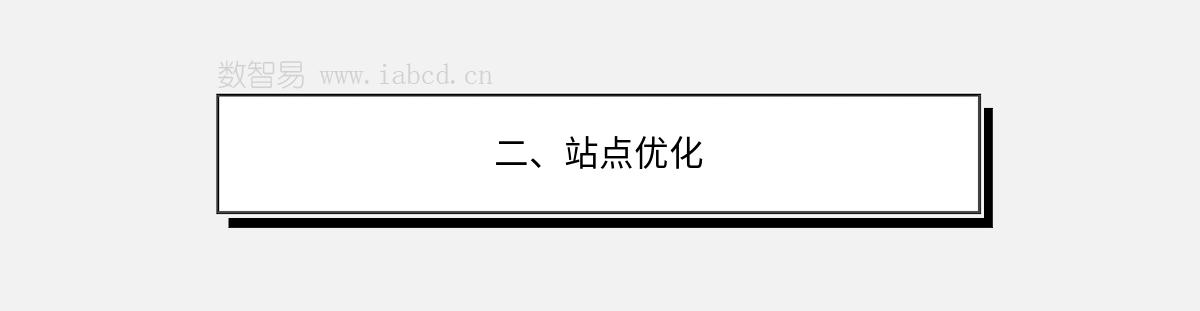 数智易 www.iabcd.cn

二、站点优化